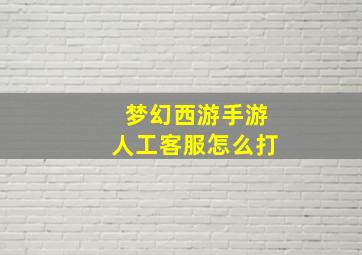 梦幻西游手游
人工客服怎么打